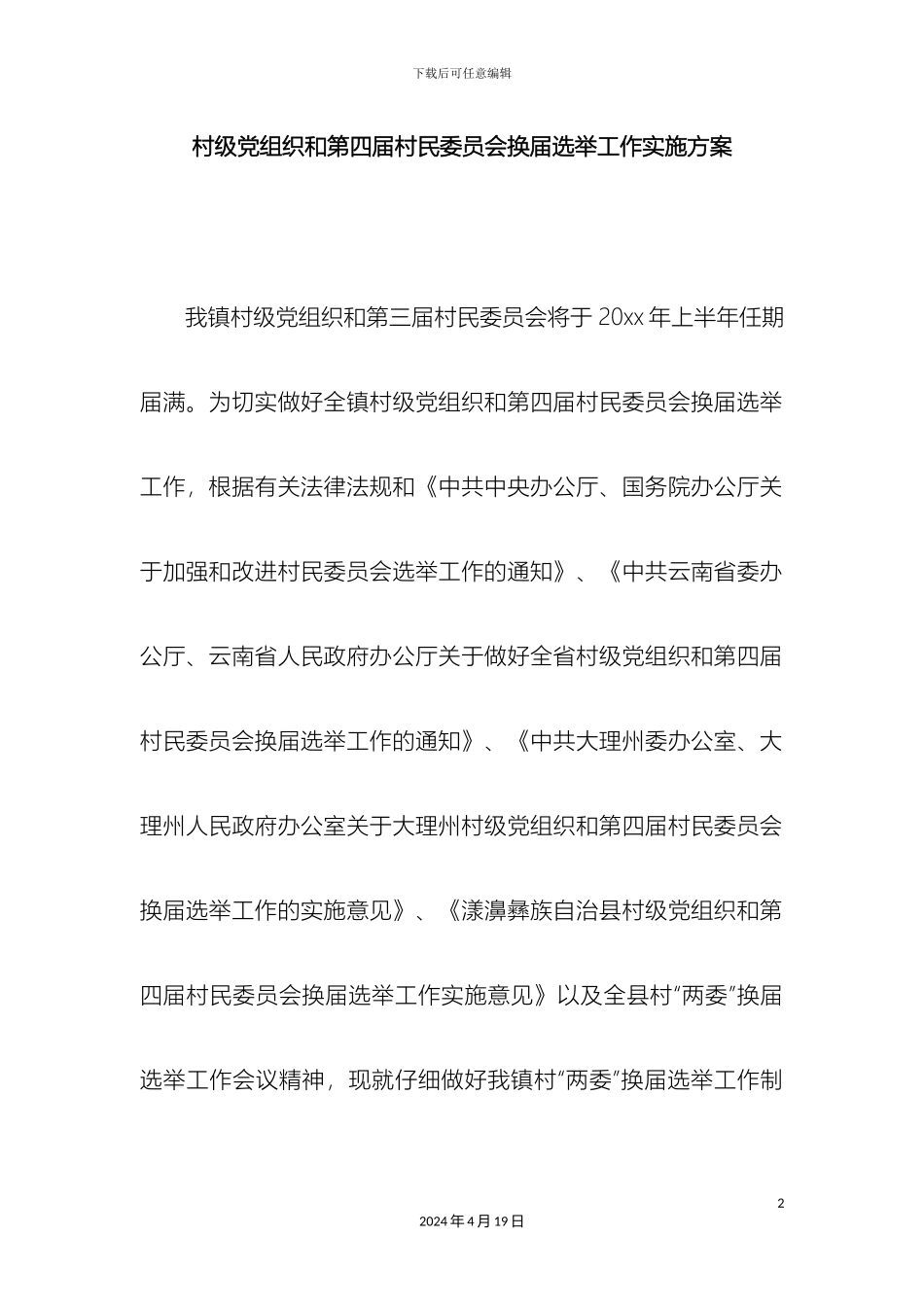 下载后可任意编辑

村级党组织和第四届村民委员会换届选举工作实施方案

我镇村级党组织和第三届村民委员会将于 20xx 年上半年任期届满。为切实做好全镇村级党组织和第四届村民委员会换届选举工作，根据有关法律法规和《中共中央办公厅、国务院办公厅关于加强和改进村民委员会选举工作的通知》、《中共云南省委办公厅、云南省人民政府办公厅关于做好全省村级党组织和第四届村民委员会换届选举工作的通知》、《中共大理州委办公室、大理州人民政府办公室关于大理州村级党组织和第四届村民委员会换届选举工作的实施意见》、《漾濞彝族自治县村级党组织和第四届村民委员会换届选举工作实施意见》以及全县村“两委”换届选举工作会议精神，现就仔细做好我镇村“两委”换届选举工作制

2

2024 年 4 月 19 日